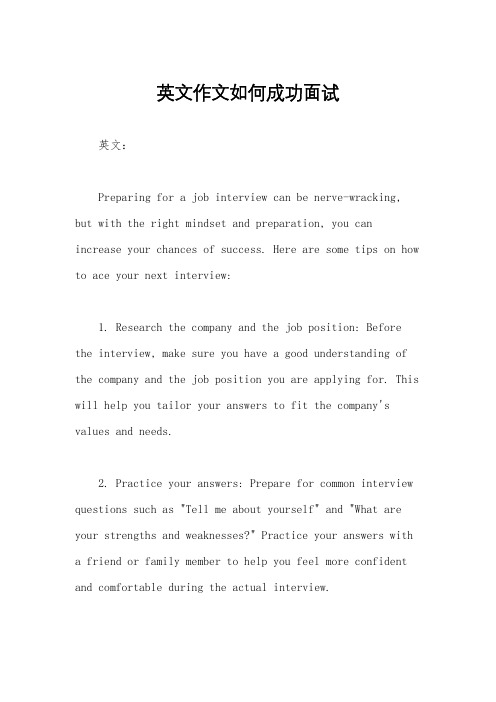 英文作文如何成功面试

英文：

Preparing for a job interview can be nerve-wracking, but with the right mindset and preparation, you can increase your chances of success. Here are some tips on how to ace your next interview:

1. Research the company and the job position: Before the interview, make sure you have a good understanding of the company and the job position you are applying for. This will help you tailor your answers to fit the company's values and needs.

2. Practice your answers: Prepare for common interview questions such as "Tell me about yourself" and "What are your strengths and weaknesses?" Practice your answers with a friend or family member to help you feel more confident and comfortable during the actual interview.